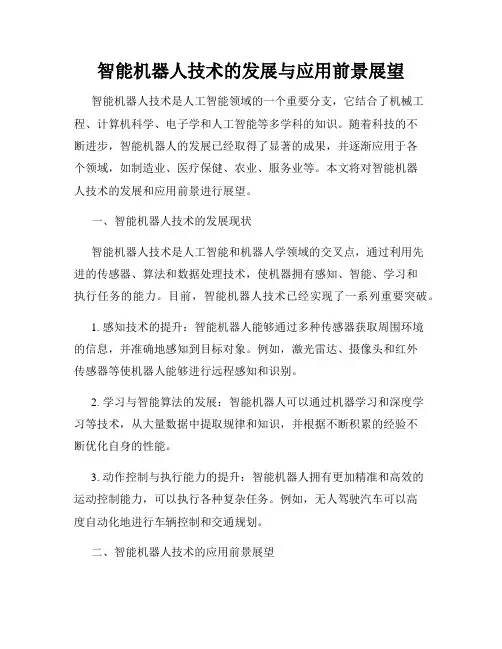 智能机器人技术的发展与应用前景展望

智能机器人技术是人工智能领域的一个重要分支，它结合了机械工程、计算机科学、电子学和人工智能等多学科的知识。随着科技的不断进步，智能机器人的发展已经取得了显著的成果，并逐渐应用于各个领域，如制造业、医疗保健、农业、服务业等。本文将对智能机器人技术的发展和应用前景进行展望。

一、智能机器人技术的发展现状

智能机器人技术是人工智能和机器人学领域的交叉点，通过利用先进的传感器、算法和数据处理技术，使机器拥有感知、智能、学习和执行任务的能力。目前，智能机器人技术已经实现了一系列重要突破。

1. 感知技术的提升：智能机器人能够通过多种传感器获取周围环境的信息，并准确地感知到目标对象。例如，激光雷达、摄像头和红外传感器等使机器人能够进行远程感知和识别。

2. 学习与智能算法的发展：智能机器人可以通过机器学习和深度学习等技术，从大量数据中提取规律和知识，并根据不断积累的经验不断优化自身的性能。

3. 动作控制与执行能力的提升：智能机器人拥有更加精准和高效的运动控制能力，可以执行各种复杂任务。例如，无人驾驶汽车可以高度自动化地进行车辆控制和交通规划。

二、智能机器人技术的应用前景展望